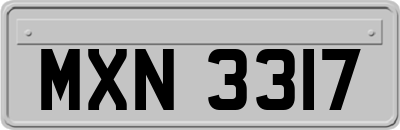 MXN 3317